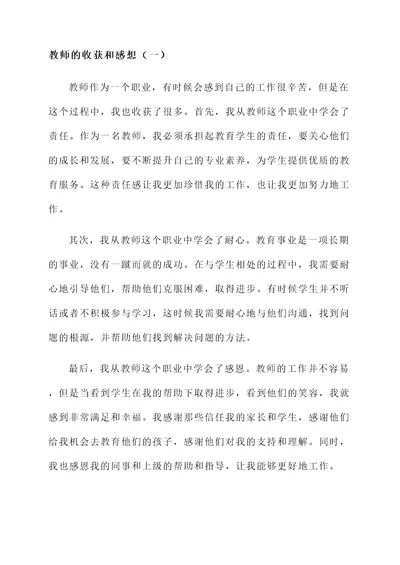 教师的收获和感想（一）

教师作为一个职业，有时候会感到自己的工作很辛苦，但是在这个过程中，我也收获了很多。首先，我从教师这个职业中学会了责任。作为一名教师，我必须承担起教育学生的责任，要关心他们的成长和发展，要不断提升自己的专业素养，为学生提供优质的教育服务。这种责任感让我更加珍惜我的工作，也让我更加努力地工作。

其次，我从教师这个职业中学会了耐心。教育事业是一项长期的事业，没有一蹴而就的成功。在与学生相处的过程中，我需要耐心地引导他们，帮助他们克服困难，取得进步。有时候学生并不听话或者不积极参与学习，这时候我需要耐心地与他们沟通，找到问题的根源，并帮助他们找到解决问题的方法。

最后，我从教师这个职业中学会了感恩。教师的工作并不容易，但是当看到学生在我的帮助下取得进步，看到他们的笑容，我就感到非常满足和幸福。我感谢那些信任我的家长和学生，感谢他们给我机会去教育他们的孩子，感谢他们对我的支持和理解。同时，我也感恩我的同事和上级的帮助和指导，让我能够更好地工作。